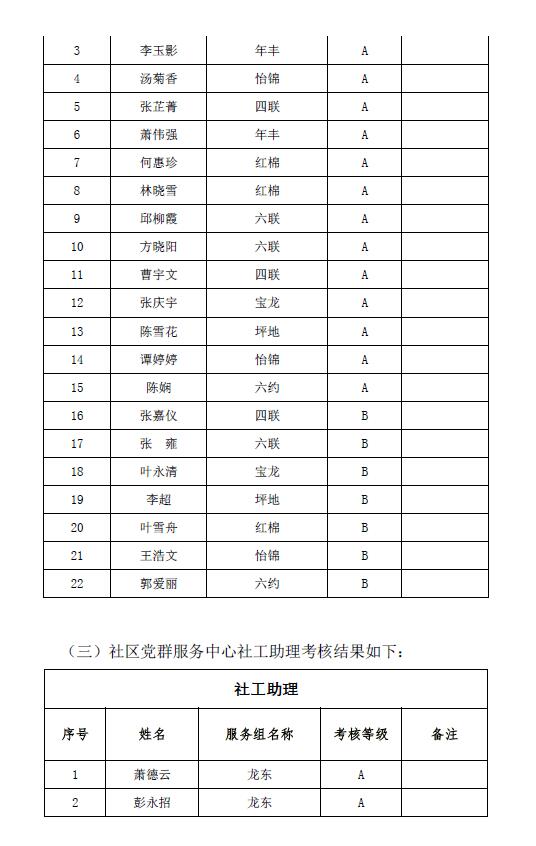 | 3 | 李玉影 | 年丰 | A | |
|---|---|---|---|---|
| 4 | 汤菊香 | 怡锦 | A | |
| 5 | 张芷菁 | 四联 | A | |
| 6 | 萧伟强 | 年丰 | A | |
| 7 | 何惠珍 | 红棉 | A | |
| 8 | 林晓雪 | 红棉 | A | |
| 9 | 邱柳霞 | 六联 | A | |
| 10 | 方晓阳 | 六联 | A | |
| 11 | 曹宇文 | 四联 | A | |
| 12 | 张庆宇 | 宝龙 | A | |
| 13 | 陈雪花 | 坪地 | A | |
| 14 | 谭婷婷 | 怡锦 | A | |
| 15 | 陈娴 | 六约 | A | |
| 16 | 张嘉仪 | 四联 | B | |
| 17 | 张　雍 | 六联 | B | |
| 18 | 叶永清 | 宝龙 | B | |
| 19 | 李超 | 坪地 | B | |
| 20 | 叶雪舟 | 红棉 | B | |
| 21 | 王浩文 | 怡锦 | B | |
| 22 | 郭爱丽 | 六约 | B | |

（三）社区党群服务中心社工助理考核结果如下：

社工助理

| 序号 | 姓名 | 服务组名称 | 考核等级 | 备注 |
|---|---|---|---|---|
| 1 | 萧德云 | 龙东 | A | |
| 2 | 彭永招 | 龙东 | A | |